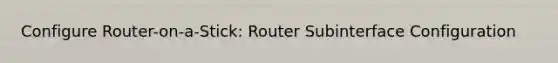 Configure Router-on-a-Stick: Router Subinterface Configuration